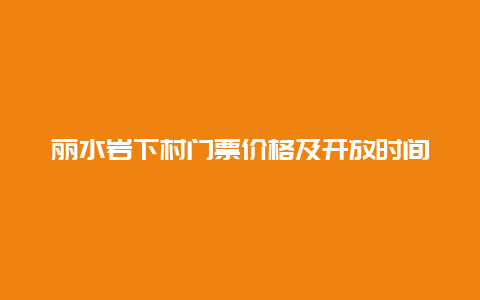 丽水岩下村门票价格及开放时间